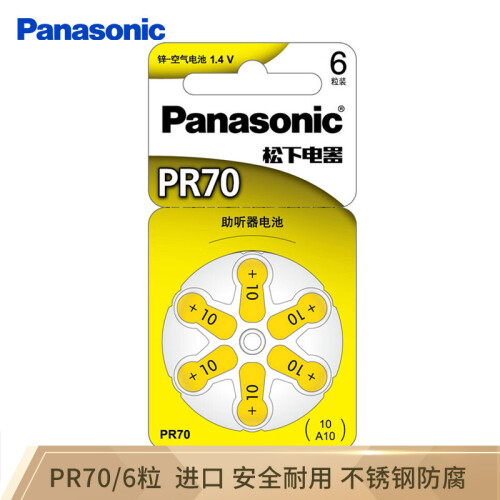 Panasonic

锌-空气电池 1.4 V

6
粒装

Panasonic®
松下电器

PR70

助听器电池

+ 10
+ 10
+ 10
+ 10
+ 10
+ 10

PR70

( 10
A10 )

PR70/6粒 进口 安全耐用 不锈钢防腐